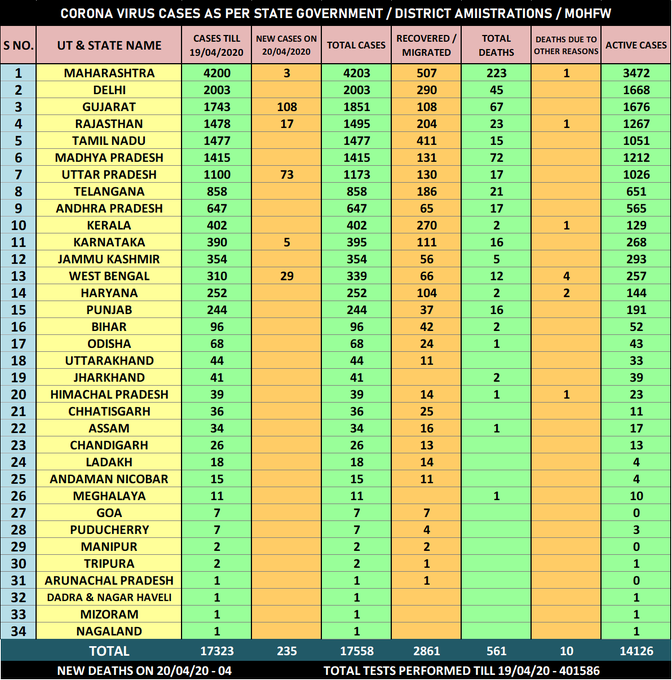 CORONA VIRUS CASES AS PER STATE GOVERNMENT / DISTRICT AMIISTRATIONS / MOHFW

| S NO. | UT & STATE NAME | CASES TILL 19/04/2020 | NEW CASES ON 20/04/2020 | TOTAL CASES | RECOVERED / MIGRATED | TOTAL DEATHS | DEATHS DUE TO OTHER REASONS | ACTIVE CASES |
|---|---|---|---|---|---|---|---|---|
| 1 | MAHARASHTRA | 4200 | 3 | 4203 | 507 | 223 | 1 | 3472 |
| 2 | DELHI | 2003 | | 2003 | 290 | 45 | | 1668 |
| 3 | GUJARAT | 1743 | 108 | 1851 | 108 | 67 | | 1676 |
| 4 | RAJASTHAN | 1478 | 17 | 1495 | 204 | 23 | 1 | 1267 |
| 5 | TAMIL NADU | 1477 | | 1477 | 411 | 15 | | 1051 |
| 6 | MADHYA PRADESH | 1415 | | 1415 | 131 | 72 | | 1212 |
| 7 | UTTAR PRADESH | 1100 | 73 | 1173 | 130 | 17 | | 1026 |
| 8 | TELANGANA | 858 | | 858 | 186 | 21 | | 651 |
| 9 | ANDHRA PRADESH | 647 | | 647 | 65 | 17 | | 565 |
| 10 | KERALA | 402 | | 402 | 270 | 2 | 1 | 129 |
| 11 | KARNATAKA | 390 | 5 | 395 | 111 | 16 | | 268 |
| 12 | JAMMU KASHMIR | 354 | | 354 | 56 | 5 | | 293 |
| 13 | WEST BENGAL | 310 | 29 | 339 | 66 | 12 | 4 | 257 |
| 14 | HARYANA | 252 | | 252 | 104 | 2 | 2 | 144 |
| 15 | PUNJAB | 244 | | 244 | 37 | 16 | | 191 |
| 16 | BIHAR | 96 | | 96 | 42 | 2 | | 52 |
| 17 | ODISHA | 68 | | 68 | 24 | 1 | | 43 |
| 18 | UTTARAKHAND | 44 | | 44 | 11 | | | 33 |
| 19 | JHARKHAND | 41 | | 41 | | 2 | | 39 |
| 20 | HIMACHAL PRADESH | 39 | | 39 | 14 | 1 | 1 | 23 |
| 21 | CHHATISGARH | 36 | | 36 | 25 | | | 11 |
| 22 | ASSAM | 34 | | 34 | 16 | 1 | | 17 |
| 23 | CHANDIGARH | 26 | | 26 | 13 | | | 13 |
| 24 | LADAKH | 18 | | 18 | 14 | | | 4 |
| 25 | ANDAMAN NICOBAR | 15 | | 15 | 11 | | | 4 |
| 26 | MEGHALAYA | 11 | | 11 | | 1 | | 10 |
| 27 | GOA | 7 | | 7 | 7 | | | 0 |
| 28 | PUDUCHERRY | 7 | | 7 | 4 | | | 3 |
| 29 | MANIPUR | 2 | | 2 | 2 | | | 0 |
| 30 | TRIPURA | 2 | | 2 | 1 | | | 1 |
| 31 | ARUNACHAL PRADESH | 1 | | 1 | 1 | | | 0 |
| 32 | DADRA & NAGAR HAVELI | 1 | | 1 | | | | 1 |
| 33 | MIZORAM | 1 | | 1 | | | | 1 |
| 34 | NAGALAND | 1 | | 1 | | | | 1 |
| | TOTAL | 17323 | 235 | 17558 | 2861 | 561 | 10 | 14126 |

NEW DEATHS ON 20/04/20 - 04
TOTAL TESTS PERFORMED TILL 19/04/20 - 401586